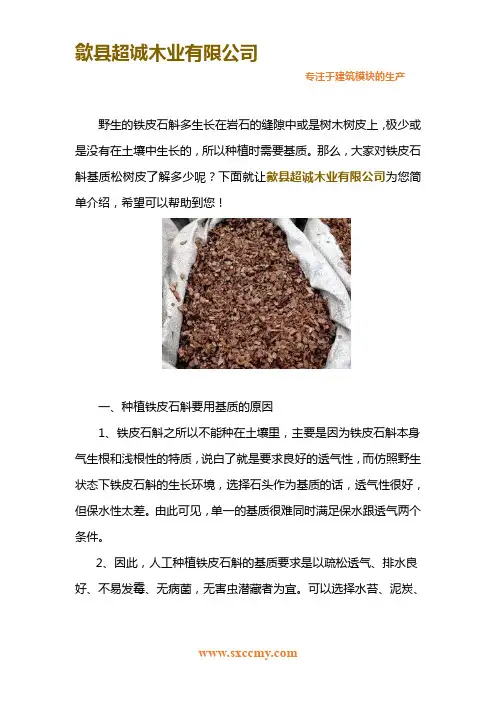 歙县超诚木业有限公司

专注于建筑模块的生产

野生的铁皮石斛多生长在岩石的缝隙中或是树木树皮上，极少或是没有在土壤中生长的，所以种植时需要基质。那么，大家对铁皮石斛基质松树皮了解多少呢？下面就让歙县超诚木业有限公司为您简单介绍，希望可以帮助到您！

一、种植铁皮石斛要用基质的原因

1、铁皮石斛之所以不能种在土壤里，主要是因为铁皮石斛本身气生根和浅根性的特质，说白了就是要求良好的透气性，而仿照野生状态下铁皮石斛的生长环境，选择石头作为基质的话，透气性很好，但保水性太差。由此可见，单一的基质很难同时满足保水跟透气两个条件。

2、因此，人工种植铁皮石斛的基质要求是以疏松透气、排水良好、不易发霉、无病菌，无害虫潜藏者为宜。可以选择水苔、泥炭、

www.sxccmy.com